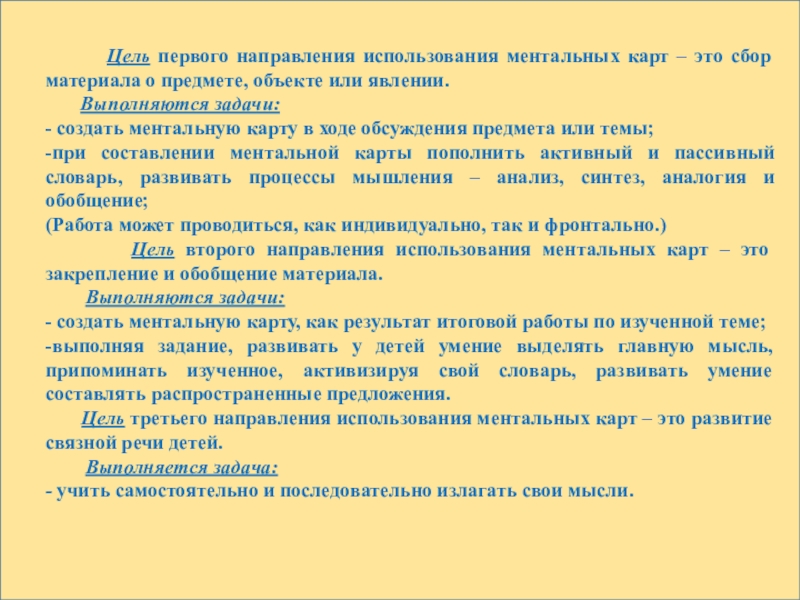 Цель первого направления использования ментальных карт – это сбор материала о предмете, объекте или явлении.

Выполняются задачи:

- создать ментальную карту в ходе обсуждения предмета или темы;

-при составлении ментальной карты пополнить активный и пассивный словарь, развивать процессы мышления – анализ, синтез, аналогия и обобщение;

(Работа может проводиться, как индивидуально, так и фронтально.)

Цель второго направления использования ментальных карт – это закрепление и обобщение материала.

Выполняются задачи:

- создать ментальную карту, как результат итоговой работы по изученной теме;

-выполняя задание, развивать у детей умение выделять главную мысль, припоминать изученное, активизируя свой словарь, развивать умение составлять распространенные предложения.

Цель третьего направления использования ментальных карт – это развитие связной речи детей.

Выполняется задача:

- учить самостоятельно и последовательно излагать свои мысли.